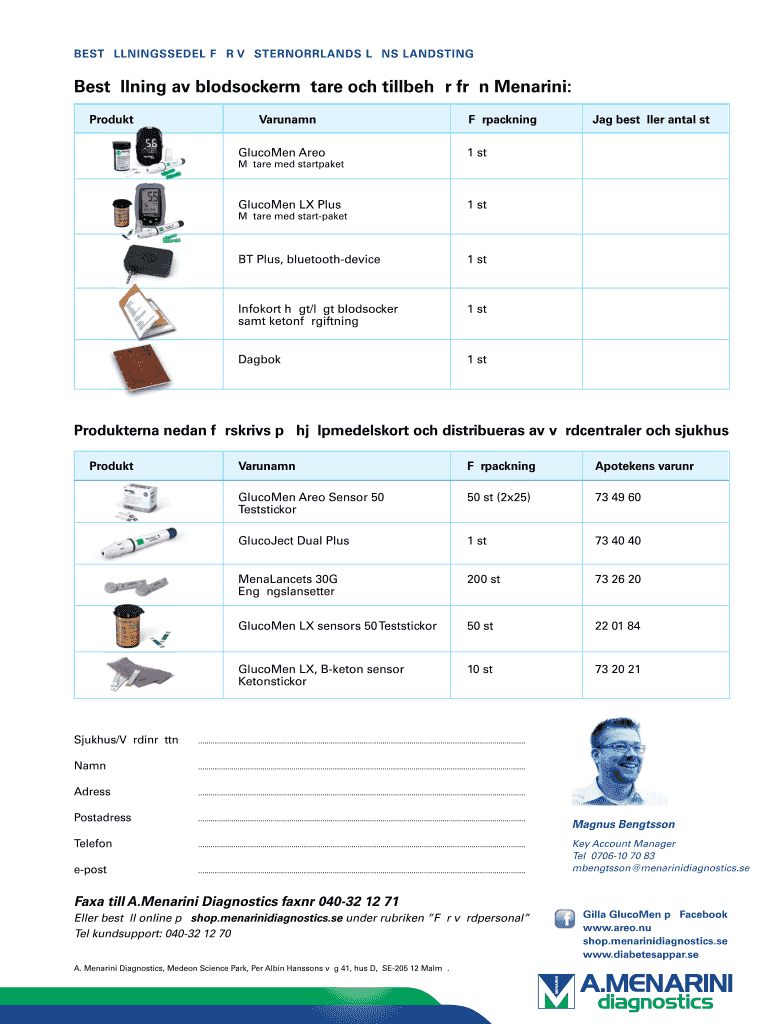 BEST LLNINGSSEDEL F R V STERNORRLANDS L NS LANDSTING

Best llning av blodsockerm tare och tillbeh r fr n Menarini:

| Produkt | Varunamn | F rpackning | Jag best ller antal st |
|---|---|---|---|
| | GlucoMen Areo M tare med startpaket | 1 st | |
| | GlucoMen LX Plus M tare med start-paket | 1 st | |
| | BT Plus, bluetooth-device | 1 st | |
| | Infokort h gt/l gt blodsocker samt ketonf rgiftning | 1 st | |
| | Dagbok | 1 st | |

Produkterna nedan f rskrivs p hj lpmedelskort och distribueras av v rdcentraler och sjukhus

| Produkt | Varunamn | F rpackning | Apotekens varunr |
|---|---|---|---|
| | GlucoMen Areo Sensor 50 Teststickor | 50 st (2x25) | 73 49 60 |
| | GlucoJect Dual Plus | 1 st | 73 40 40 |
| | MenaLancets 30G Eng ngslansetter | 200 st | 73 26 20 |
| | GlucoMen LX sensors 50 Teststickor | 50 st | 22 01 84 |
| | GlucoMen LX, B-keton sensor Ketonstickor | 10 st | 73 20 21 |

Sjukhus/V rdinr ttn

Namn

Adress

Postadress

Telefon

e-post

Magnus Bengtsson

Key Account Manager
Tel 0706-10 70 83
mbengtsson@menarinidiagnostics.se

Faxa till A.Menarini Diagnostics faxnr 040-32 12 71

Eller best ll online p shop.menarinidiagnostics.se under rubriken "F r v rdpersonal"
Tel kundsupport: 040-32 12 70

Gilla GlucoMen p Facebook
www.areo.nu
shop.menarinidiagnostics.se
www.diabetesappar.se

A. Menarini Diagnostics, Medeon Science Park, Per Albin Hanssons v g 41, hus D, SE-205 12 Malm .

A.MENARINI
diagnostics